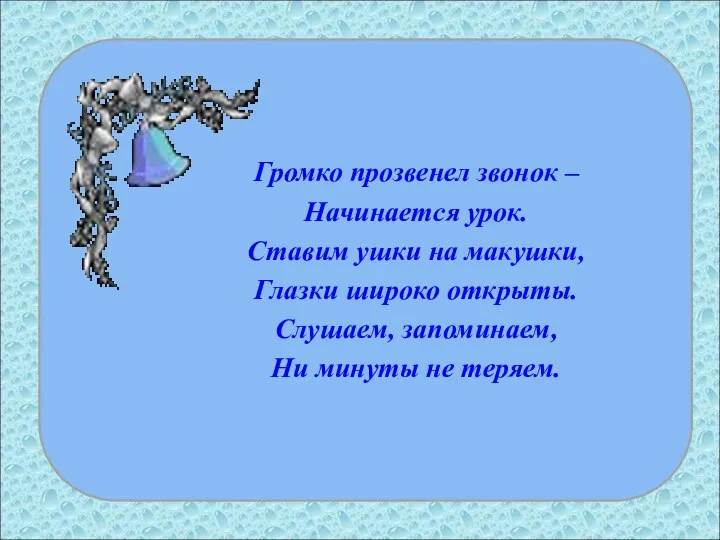 Громко прозвенел звонок –
Начинается урок.
Ставим ушки на макушки,
Глазки широко открыты.
Слушаем, запоминаем,
Ни минуты не теряем.